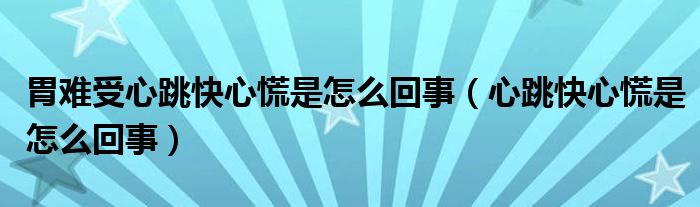 胃难受心跳快心慌是怎么回事（心跳快心慌是怎么回事）